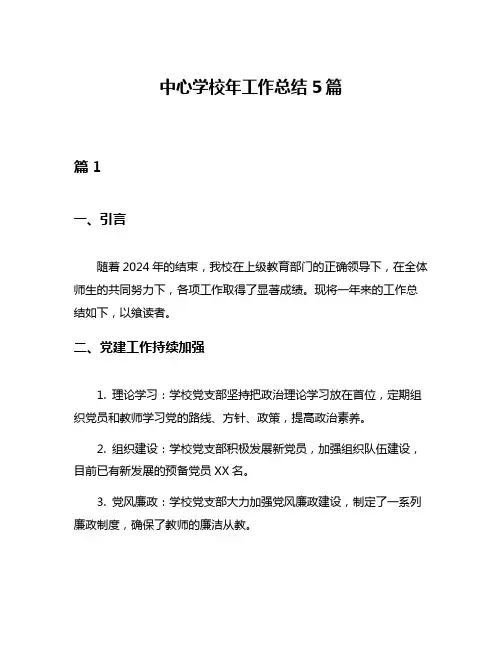 中心学校年工作总结 5 篇

篇 1

一、引言

随着 2024 年的结束，我校在上级教育部门的正确领导下，在全体师生的共同努力下，各项工作取得了显著成绩。现将一年来的工作总结如下，以飨读者。

二、党建工作持续加强

1. 理论学习：学校党支部坚持把政治理论学习放在首位，定期组织党员和教师学习党的路线、方针、政策，提高政治素养。

2. 组织建设：学校党支部积极发展新党员，加强组织队伍建设，目前已有新发展的预备党员 XX 名。

3. 党风廉政：学校党支部大力加强党风廉政建设，制定了一系列廉政制度，确保了教师的廉洁从教。